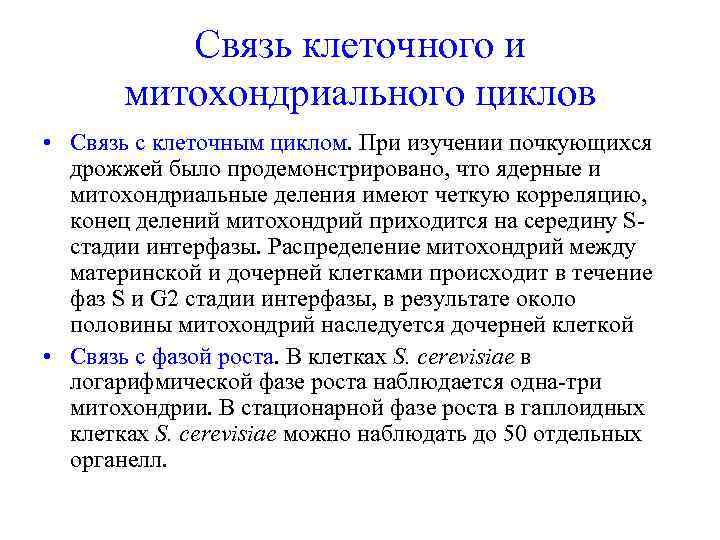 Связь клеточного и митохондриального циклов

• Связь с клеточным циклом. При изучении почкующихся дрожжей было продемонстрировано, что ядерные и митохондриальные деления имеют четкую корреляцию, конец делений митохондрий приходится на середину S-стадии интерфазы. Распределение митохондрий между материнской и дочерней клетками происходит в течение фаз S и G2 стадии интерфазы, в результате около половины митохондрий наследуется дочерней клеткой

• Связь с фазой роста. В клетках S. cerevisiae в логарифмической фазе роста наблюдается одна-три митохондрии. В стационарной фазе роста в гаплоидных клетках S. cerevisiae можно наблюдать до 50 отдельных органелл.